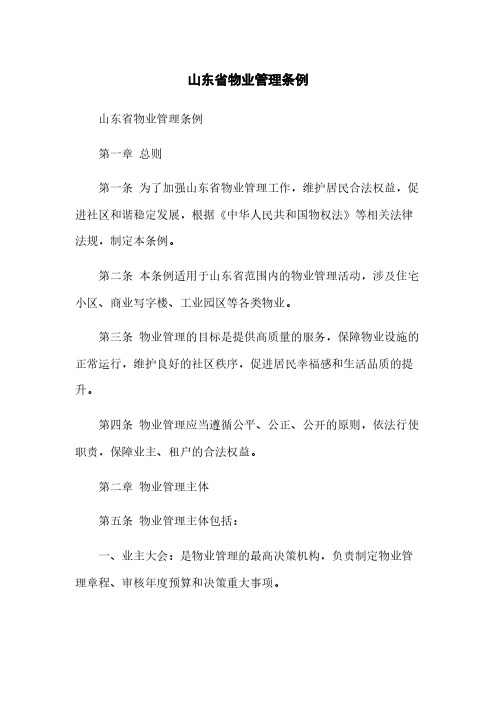 山东省物业管理条例

山东省物业管理条例

第一章 总则

第一条 为了加强山东省物业管理工作，维护居民合法权益，促进社区和谐稳定发展，根据《中华人民共和国物权法》等相关法律法规，制定本条例。

第二条 本条例适用于山东省范围内的物业管理活动，涉及住宅小区、商业写字楼、工业园区等各类物业。

第三条 物业管理的目标是提供高质量的服务，保障物业设施的正常运行，维护良好的社区秩序，促进居民幸福感和生活品质的提升。

第四条 物业管理应当遵循公平、公正、公开的原则，依法行使职责，保障业主、租户的合法权益。

第二章 物业管理主体

第五条 物业管理主体包括：

一、业主大会：是物业管理的最高决策机构，负责制定物业管理章程、审核年度预算和决策重大事项。